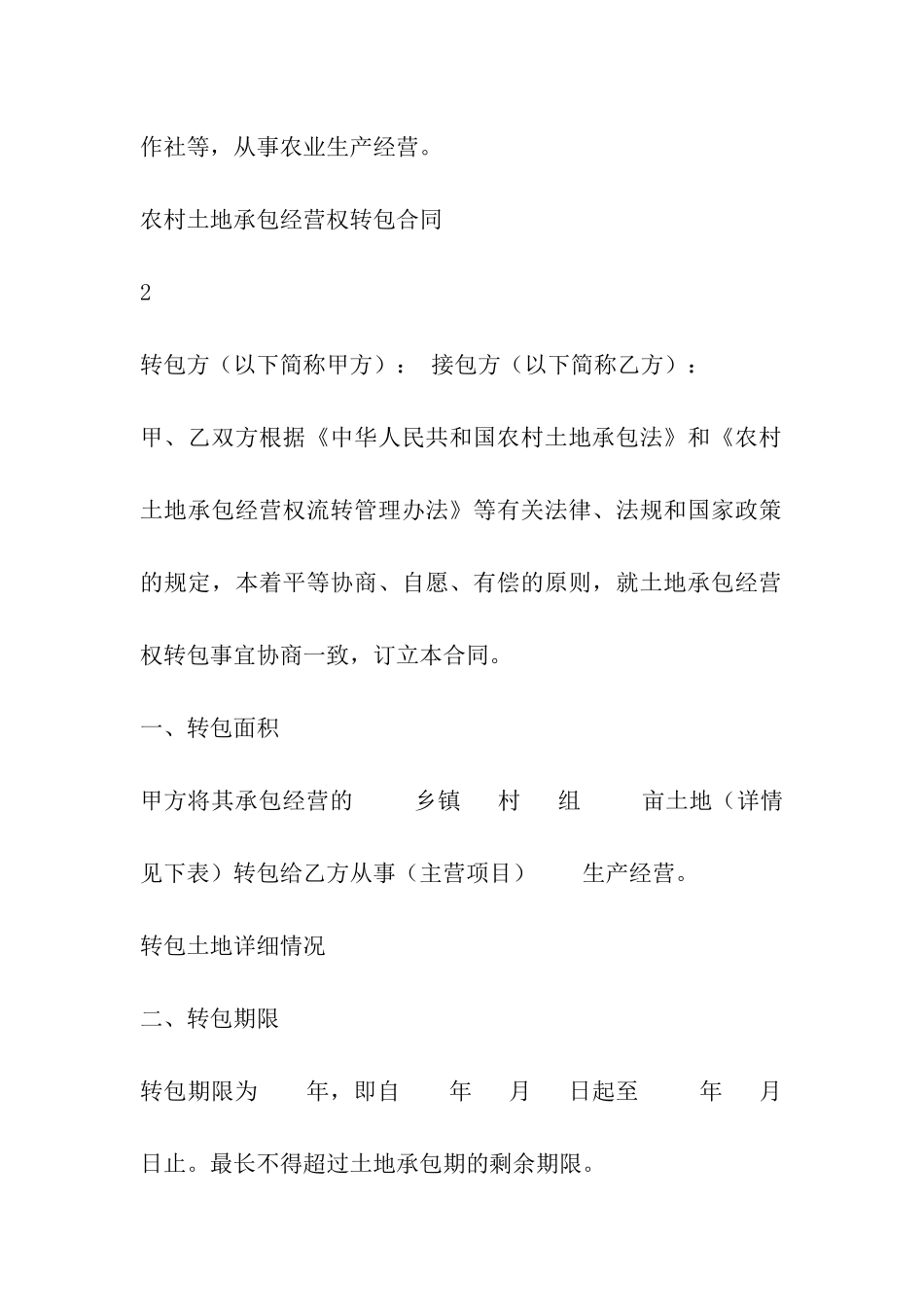 作社等，从事农业生产经营。

农村土地承包经营权转包合同

2

转包方（以下简称甲方）： 接包方（以下简称乙方）：

甲、乙双方根据《中华人民共和国农村土地承包法》和《农村土地承包经营权流转管理办法》等有关法律、法规和国家政策的规定，本着平等协商、自愿、有偿的原则，就土地承包经营权转包事宜协商一致，订立本合同。

一、转包面积

甲方将其承包经营的 乡镇 村 组 亩土地（详情见下表）转包给乙方从事（主营项目） 生产经营。

转包土地详细情况

二、转包期限

转包期限为 年，即自 年 月 日起至 年 月 日止。最长不得超过土地承包期的剩余期限。